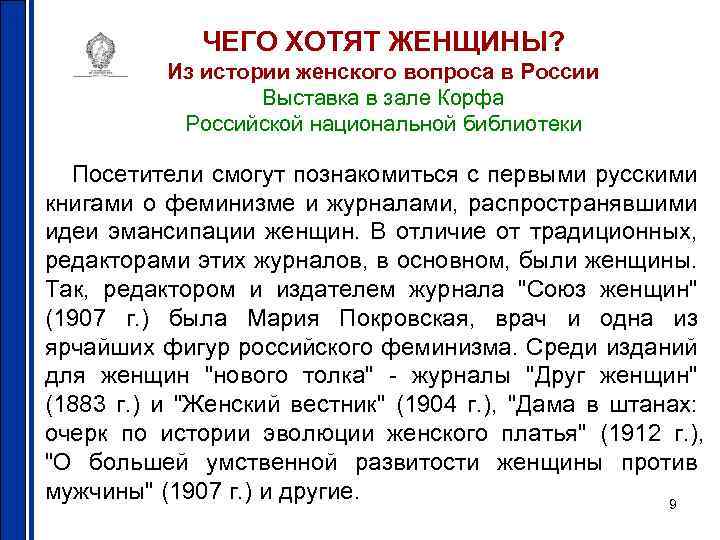 ЧЕГО ХОТЯТ ЖЕНЩИНЫ?
Из истории женского вопроса в России
Выставка в зале Корфа
Российской национальной библиотеки

Посетители смогут познакомиться с первыми русскими книгами о феминизме и журналами, распространявшими идеи эмансипации женщин. В отличие от традиционных, редакторами этих журналов, в основном, были женщины. Так, редактором и издателем журнала "Союз женщин" (1907 г.) была Мария Покровская, врач и одна из ярчайших фигур российского феминизма. Среди изданий для женщин "нового толка" - журналы "Друг женщин" (1883 г.) и "Женский вестник" (1904 г.), "Дама в штанах: очерк по истории эволюции женского платья" (1912 г.), "О большей умственной развитости женщины против мужчины" (1907 г.) и другие.

9